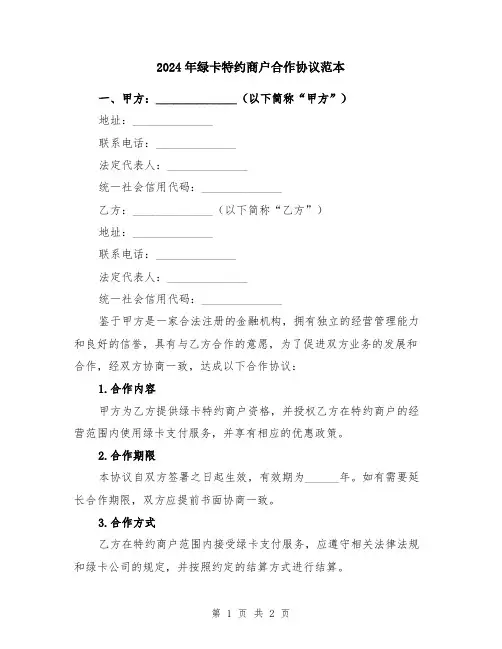 2024年绿卡特约商户合作协议范本

一、甲方：______________（以下简称“甲方”）

地址：______________

联系电话：______________

法定代表人：______________

统一社会信用代码：______________

乙方：______________（以下简称“乙方”）

地址：______________

联系电话：______________

法定代表人：______________

统一社会信用代码：______________

鉴于甲方是一家合法注册的金融机构，拥有独立的经营管理能力和良好的信誉，具有与乙方合作的意愿，为了促进双方业务的发展和合作，经双方协商一致，达成以下合作协议：

1.合作内容

甲方为乙方提供绿卡特约商户资格，并授权乙方在特约商户的经营范围内使用绿卡支付服务，并享有相应的优惠政策。

2.合作期限

本协议自双方签署之日起生效，有效期为______年。如有需要延长合作期限，双方应提前书面协商一致。

3.合作方式

乙方在特约商户范围内接受绿卡支付服务，应遵守相关法律法规和绿卡公司的规定，并按照约定的结算方式进行结算。

第 1 页 共 2 页